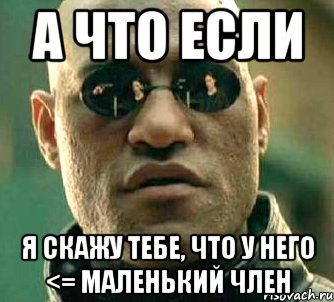 А ЧТО ЕСЛИ

Я СКАЖУ ТЕБЕ, ЧТО У НЕГО <= МАЛЕНЬКИЙ ЧЛЕН

risovach.ru